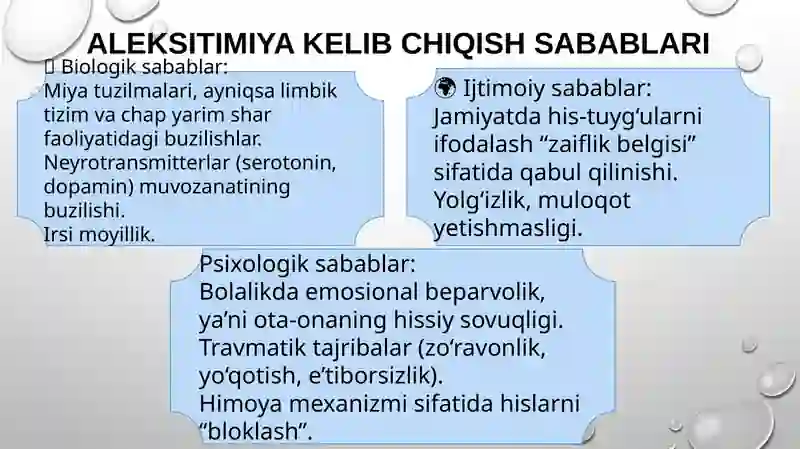 ALEKSITIMIYA KELIB CHIQISH SABABLARI

Biologik sabablar:
Miya tuzilmalari, ayniqsa limbik tizim va chap yarim shar faoliyatidagi buzilishlar.
Neyrotransmitterlar (serotonin, dopamin) muvozanatining buzilishi.
Irsi moyillik.

🌍 Ijtimoiy sabablar:
Jamiyatda his-tuyg‘ularni ifodalash “zaiflik belgisi” sifatida qabul qilinishi.
Yolg‘izlik, muloqot yetishmasligi.

Psixologik sabablar:
Bolalikda emosional beparvolik, ya’ni ota-onaning hissiy sovuqligi.
Travmatik tajribalar (zo‘ravonlik, yo‘qotish, e’tiborsizlik).
Himoya mexanizmi sifatida hislarni “bloklash”.